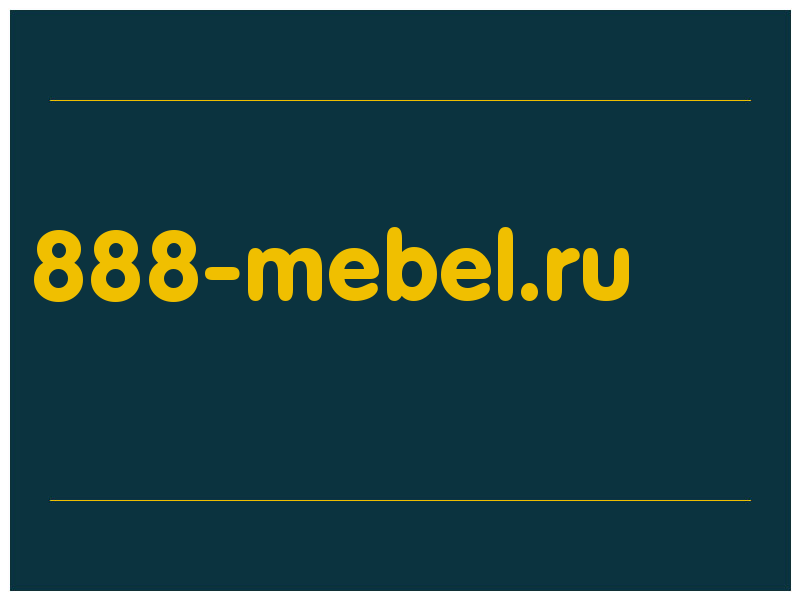 888-mebel.ru